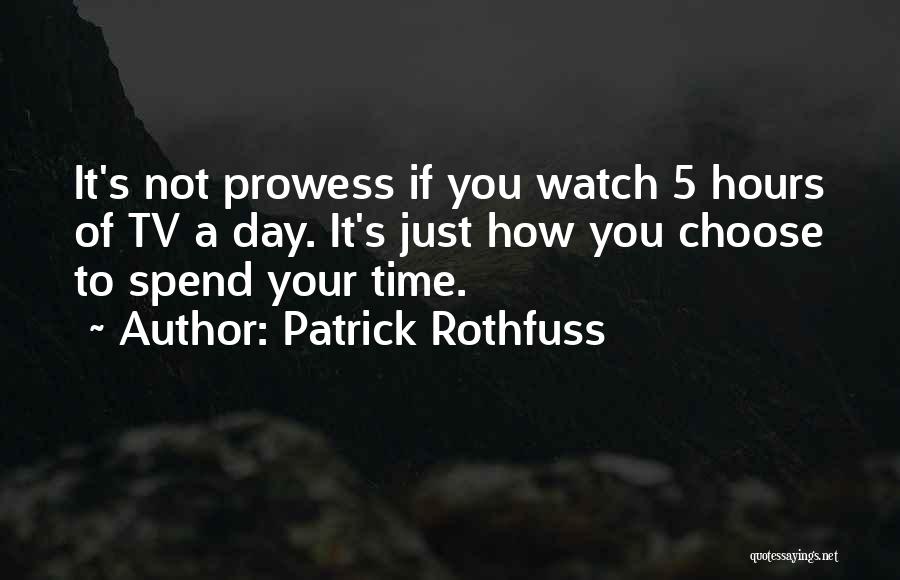 It's not prowess if you watch 5 hours of TV a day. It's just how you choose to spend your time.
~ Author: Patrick Rothfuss

quotessayings.net